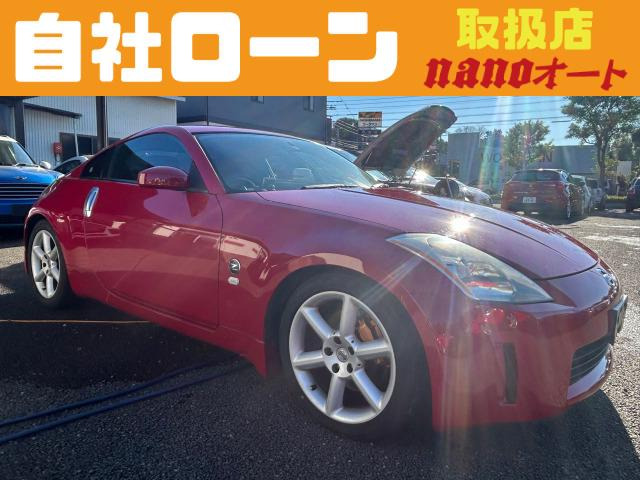 自社ローン 取扱店

nanoオート